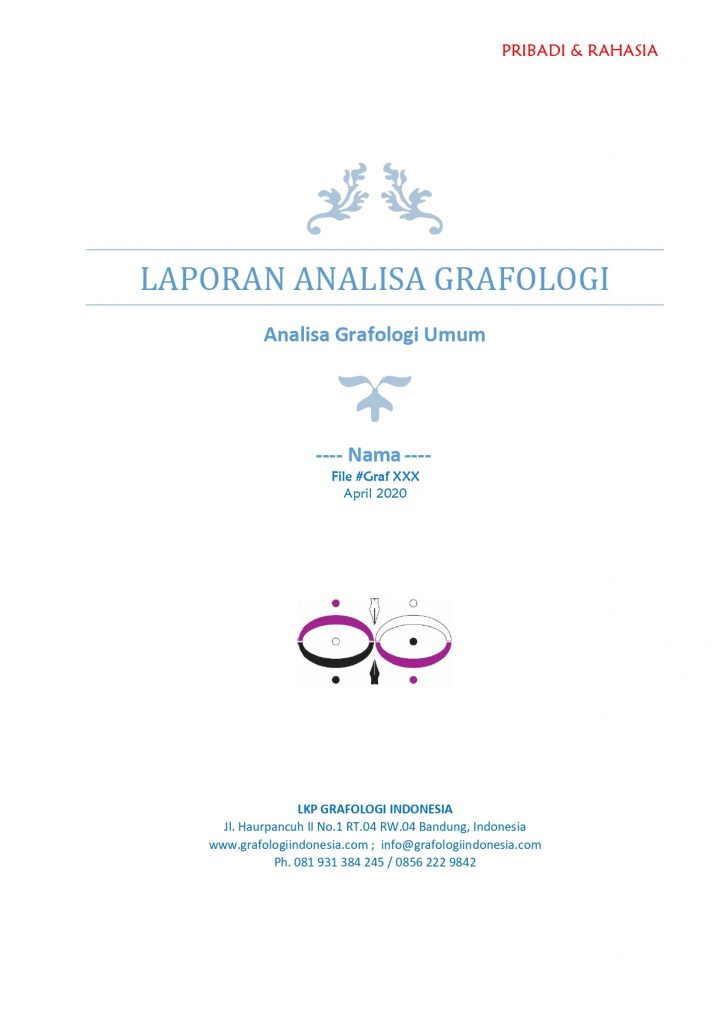 PRIBADI & RAHASIA

LAPORAN ANALISA GRAFOLOGI

Analisa Grafologi Umum

---- Nama ----
File #Graf XXX
April 2020

LKP GRAFOLOGI INDONESIA
Jl. Haurpancuh II No.1 RT.04 RW.04 Bandung, Indonesia
www.grafologiindonesia.com ; info@grafologiindonesia.com
Ph. 081 931 384 245 / 0856 222 9842